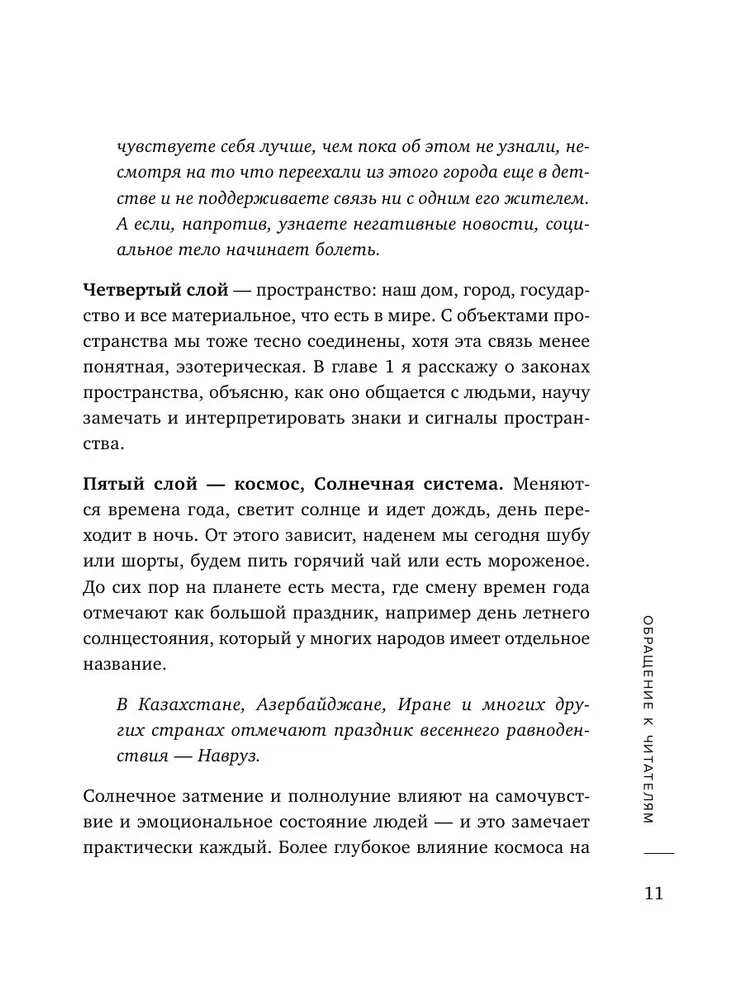 чувствуете себя лучше, чем пока об этом не узнали, несмотря на то что переехали из этого города еще в детстве и не поддерживаете связь ни с одним его жителем. А если, напротив, узнаете негативные новости, социальное тело начинает болеть.

Четвертый слой — пространство: наш дом, город, государство и все материальное, что есть в мире. С объектами пространства мы тоже тесно соединены, хотя эта связь менее понятная, эзотерическая. В главе 1 я расскажу о законах пространства, объясню, как оно общается с людьми, научу замечать и интерпретировать знаки и сигналы пространства.

Пятый слой — космос, Солнечная система. Меняются времена года, светит солнце и идет дождь, день переходит в ночь. От этого зависит, наденем мы сегодня шубу или шорты, будем пить горячий чай или есть мороженое. До сих пор на планете есть места, где смену времен года отмечают как большой праздник, например день летнего солнцестояния, который у многих народов имеет отдельное название.

В Казахстане, Азербайджане, Иране и многих других странах отмечают праздник весеннего равноденствия — Навруз.

Солнечное затмение и полнолуние влияют на самочувствие и эмоциональное состояние людей — и это замечает практически каждый. Более глубокое влияние космоса на

ОБРАЩЕНИЕ К ЧИТАТЕЛЯМ

11